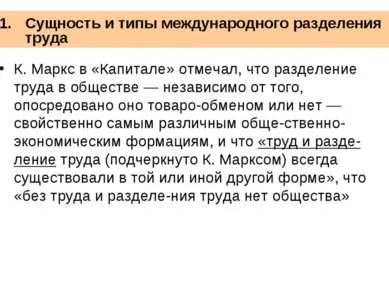 1. Сущность и типы международного разделения труда

• К. Маркс в «Капитале» отмечал, что разделение труда в обществе — независимо от того, опосредовано оно товаро-обменом или нет — свойственно самым различным обще-ственно-экономическим формациям, и что «труд и разделение труда (подчеркнуто К. Марксом) всегда существовали в той или иной другой форме», что «без труда и разделе-ния труда нет общества»